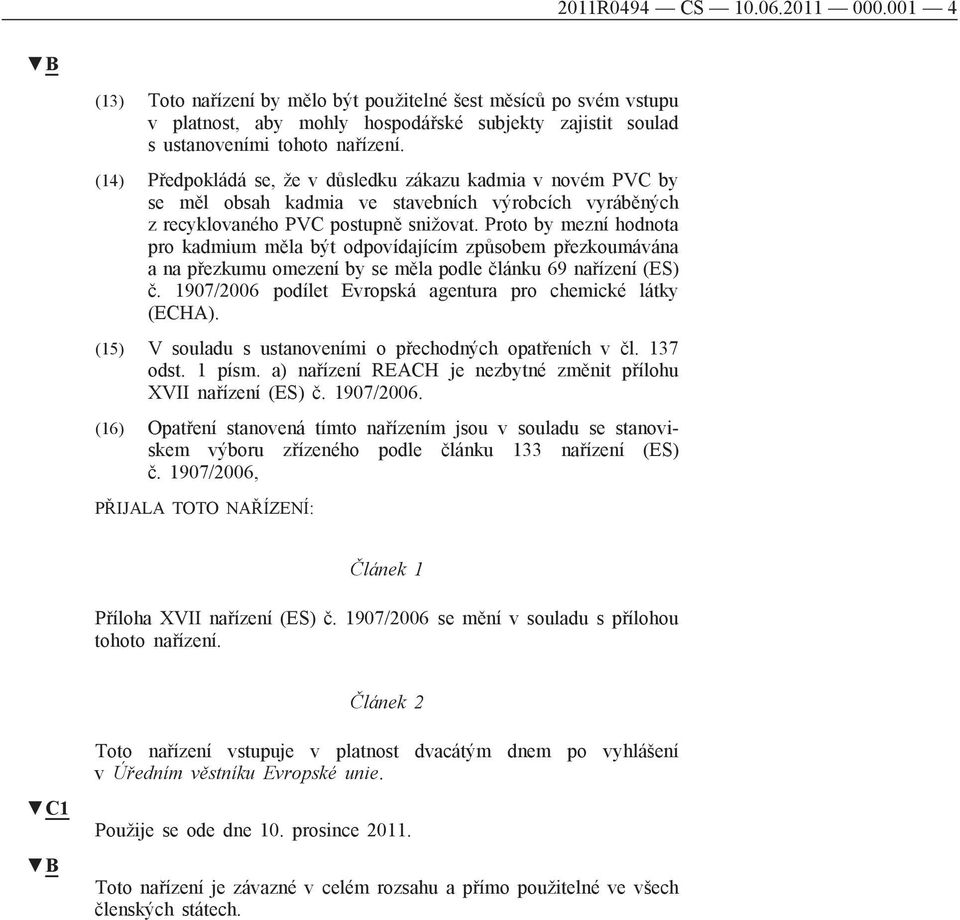 2011R0494 — CS — 10.06.2011 — 000.001 — 4

▼B

(13) Toto nařízení by mělo být použitelné šest měsíců po svém vstupu v platnost, aby mohly hospodářské subjekty zajistit soulad s ustanoveními tohoto nařízení.

(14) Předpokládá se, že v důsledku zákazu kadmia v novém PVC by se měl obsah kadmia ve stavebních výrobcích vyráběných z recyklovaného PVC postupně snižovat. Proto by mezní hodnota pro kadmium měla být odpovídajícím způsobem přezkoumávána a na přezkumu omezení by se měla podle článku 69 nařízení (ES) č. 1907/2006 podílet Evropská agentura pro chemické látky (ECHA).

(15) V souladu s ustanoveními o přechodných opatřeních v čl. 137 odst. 1 písm. a) nařízení REACH je nezbytné změnit přílohu XVII nařízení (ES) č. 1907/2006.

(16) Opatření stanovená tímto nařízením jsou v souladu se stanoviskem výboru zřízeného podle článku 133 nařízení (ES) č. 1907/2006,

PŘIJALA TOTO NAŘÍZENÍ:

Článek 1

Příloha XVII nařízení (ES) č. 1907/2006 se mění v souladu s přílohou tohoto nařízení.

Článek 2

Toto nařízení vstupuje v platnost dvacátým dnem po vyhlášení v Úředním věstníku Evropské unie.

▼C1

Použije se ode dne 10. prosince 2011.

▼B

Toto nařízení je závazné v celém rozsahu a přímo použitelné ve všech členských státech.